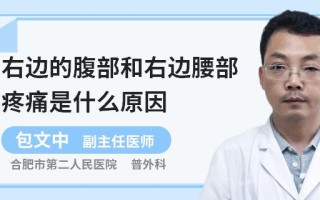 右边的腹部和右边腰部疼痛是什么原因

包文中 副主任医师

合肥市第二人民医院 普外科